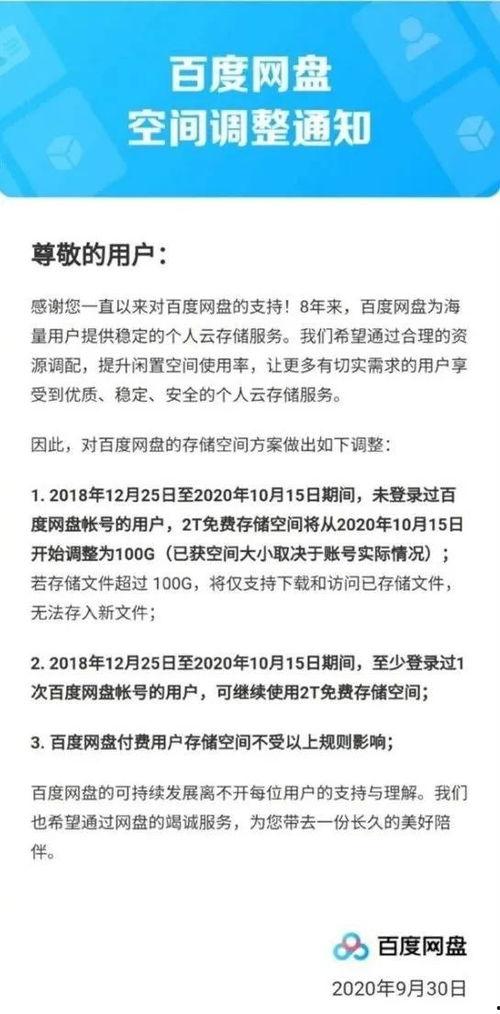 百度网盘
空间调整通知

尊敬的用户：

感谢您一直以来对百度网盘的支持！8年来，百度网盘为海量用户提供稳定的个人云存储服务。我们希望通过合理的资源调配，提升闲置空间使用率，让更多有切实需求的用户享受到优质、稳定、安全的个人云存储服务。

因此，对百度网盘的存储空间方案做出如下调整：

1. 2018年12月25日至2020年10月15日期间，未登录过百度网盘帐号的用户，2T免费存储空间将从2020年10月15日开始调整为100G（已获空间大小取决于账号实际情况）；若存储文件超过 100G，将仅支持下载和访问已存储文件，无法存入新文件；

2. 2018年12月25日至2020年10月15日期间，至少登录过1次百度网盘帐号的用户，可继续使用2T免费存储空间；

3. 百度网盘付费用户存储空间不受以上规则影响；

百度网盘的可持续发展离不开每位用户的支持与理解。我们也希望通过网盘的竭诚服务，为您带去一份长久的美好陪伴。

百度网盘
2020年9月30日